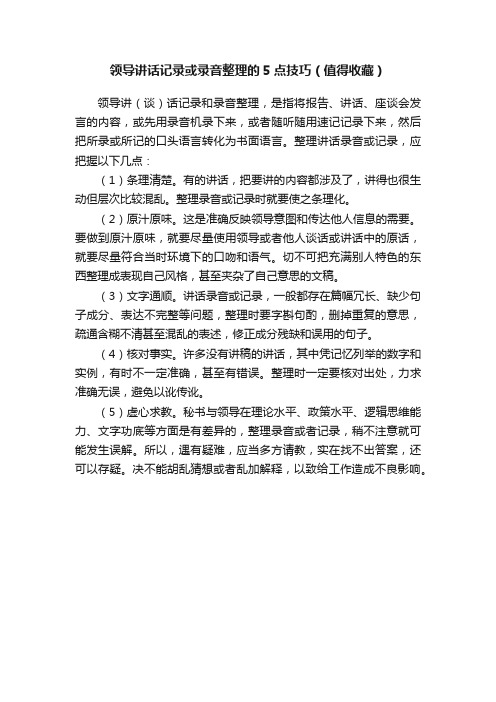 领导讲话记录或录音整理的 5 点技巧（值得收藏）

领导讲（谈）话记录和录音整理，是指将报告、讲话、座谈会发言的内容，或先用录音机录下来，或者随听随用速记记录下来，然后把所录或所记的口头语言转化为书面语言。整理讲话录音或记录，应把握以下几点：

（1）条理清楚。有的讲话，把要讲的内容都涉及了，讲得也很生动但层次比较混乱。整理录音或记录时就要使之条理化。

（2）原汁原味。这是准确反映领导意图和传达他人信息的需要。要做到原汁原味，就要尽量使用领导或者他人谈话或讲话中的原话，就要尽量符合当时环境下的口吻和语气。切不可把充满别人特色的东西整理成表现自己风格，甚至夹杂了自己意思的文稿。

（3）文字通顺。讲话录音或记录，一般都存在篇幅冗长、缺少句子成分、表达不完整等问题，整理时要字斟句酌，删掉重复的意思，疏通含糊不清甚至混乱的表述，修正成分残缺和误用的句子。

（4）核对事实。许多没有讲稿的讲话，其中凭记忆列举的数字和实例，有时不一定准确，甚至有错误。整理时一定要核对出处，力求准确无误，避免以讹传讹。

（5）虚心求教。秘书与领导在理论水平、政策水平、逻辑思维能力、文字功底等方面是有差异的，整理录音或者记录，稍不注意就可能发生误解。所以，遇有疑难，应当多方请教，实在找不出答案，还可以存疑。决不能胡乱猜想或者乱加解释，以致给工作造成不良影响。